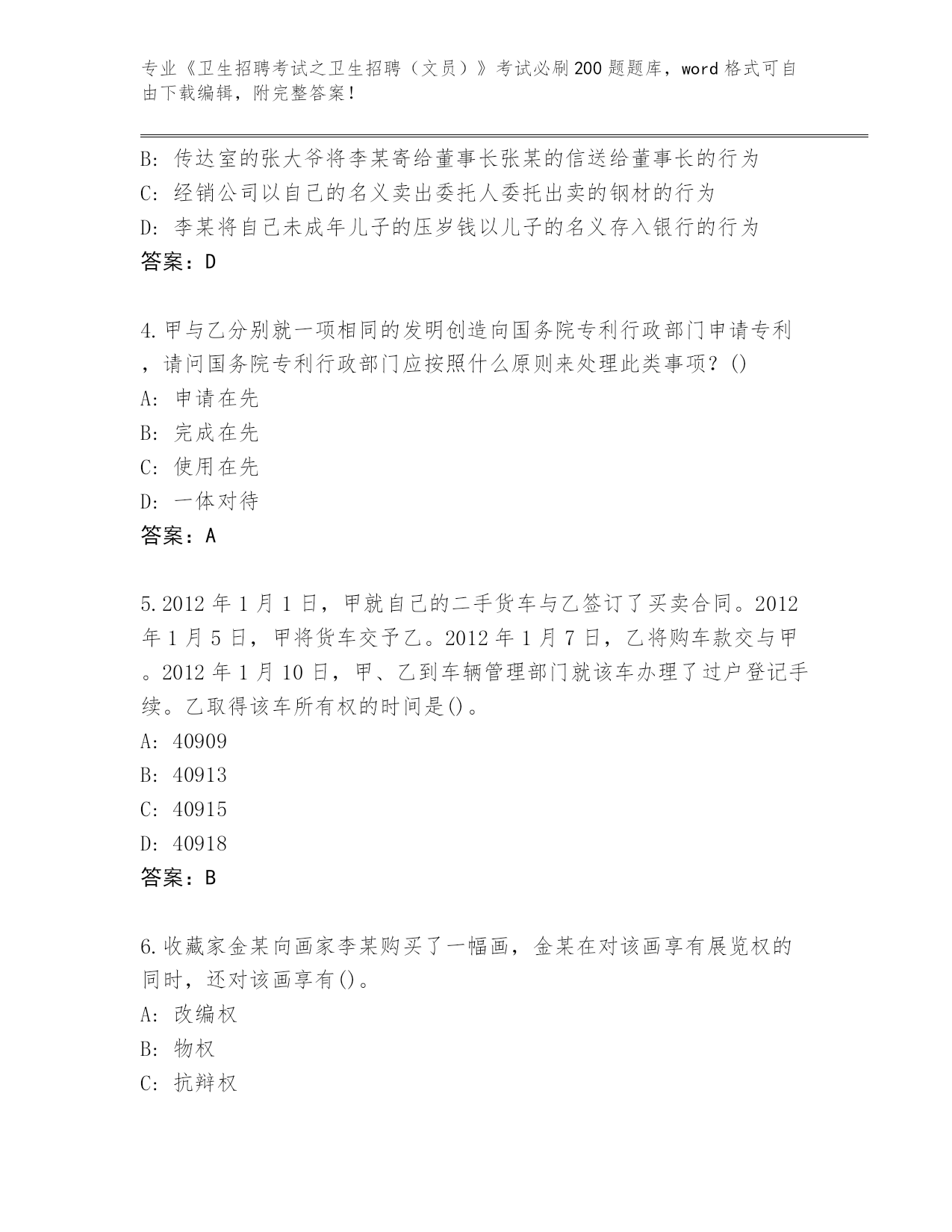 专业《卫生招聘考试之卫生招聘（文员）》考试必刷200题题库，word格式可自由下载编辑，附完整答案！

B: 传达室的张大爷将李某寄给董事长张某的信送给董事长的行为
C: 经销公司以自己的名义卖出委托人委托出卖的钢材的行为
D: 李某将自己未成年儿子的压岁钱以儿子的名义存入银行的行为
答案：D

4.甲与乙分别就一项相同的发明创造向国务院专利行政部门申请专利，请问国务院专利行政部门应按照什么原则来处理此类事项？()
A: 申请在先
B: 完成在先
C: 使用在先
D: 一体对待
答案：A

5.2012年1月1日，甲就自己的二手货车与乙签订了买卖合同。2012年1月5日，甲将货车交予乙。2012年1月7日，乙将购车款交与甲。2012年1月10日，甲、乙到车辆管理部门就该车办理了过户登记手续。乙取得该车所有权的时间是()。
A: 40909
B: 40913
C: 40915
D: 40918
答案：B

6.收藏家金某向画家李某购买了一幅画，金某在对该画享有展览权的同时，还对该画享有()。
A: 改编权
B: 物权
C: 抗辩权